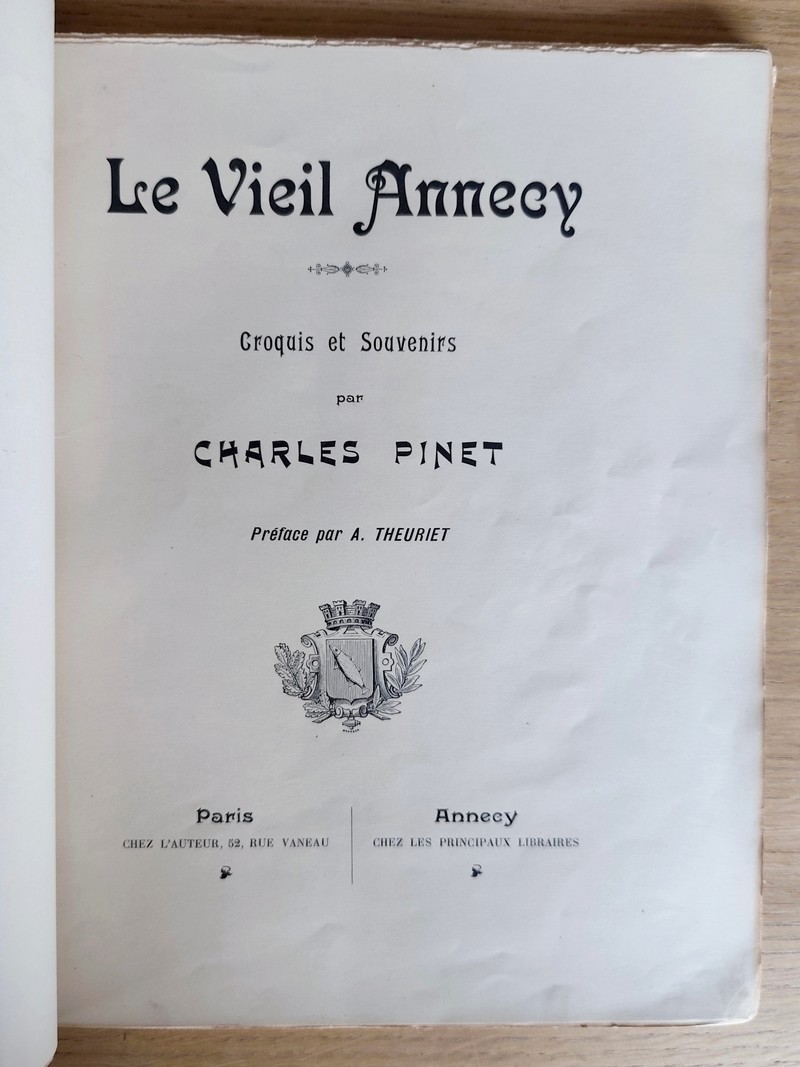 Le Vieil Annecy

Croquis et Souvenirs

par

CHARLES PINET

Préface par A. THEURIET

Paris
CHEZ L'AUTEUR, 52, RUE VANEAU

Annecy
CHEZ LES PRINCIPAUX LIBRAIRES